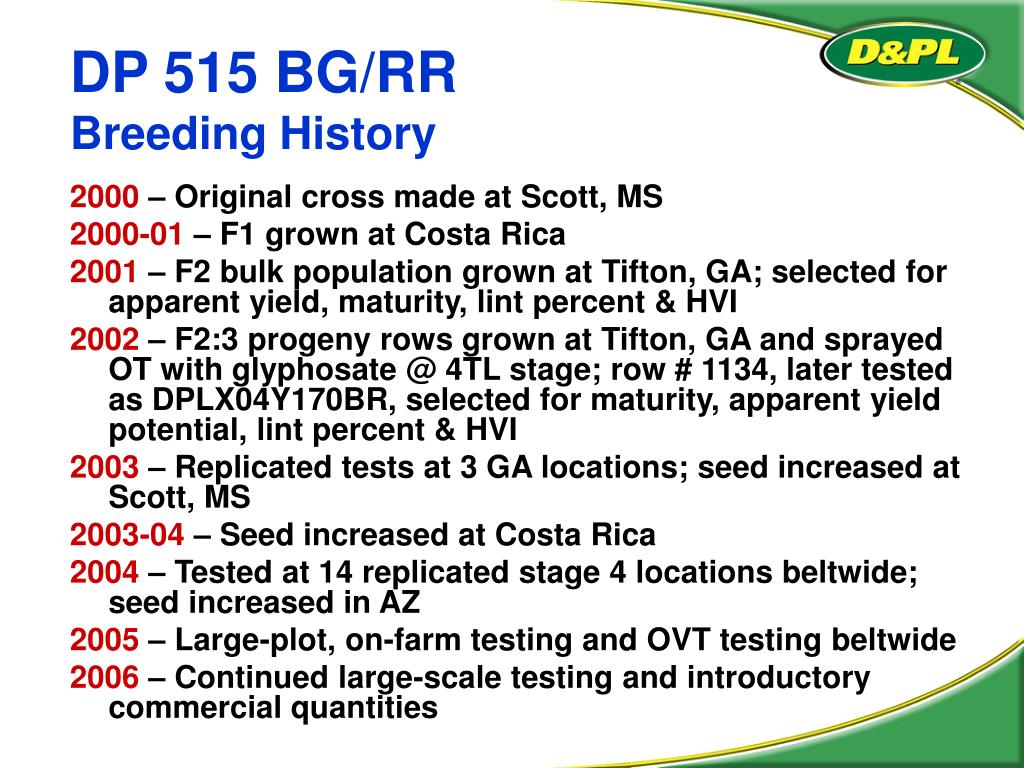 DP 515 BG/RR
Breeding History

D&PL

2000 – Original cross made at Scott, MS

2000-01 – F1 grown at Costa Rica

2001 – F2 bulk population grown at Tifton, GA; selected for apparent yield, maturity, lint percent & HVI

2002 – F2:3 progeny rows grown at Tifton, GA and sprayed OT with glyphosate @ 4TL stage; row # 1134, later tested as DPLX04Y170BR, selected for maturity, apparent yield potential, lint percent & HVI

2003 – Replicated tests at 3 GA locations; seed increased at Scott, MS

2003-04 – Seed increased at Costa Rica

2004 – Tested at 14 replicated stage 4 locations beltwide; seed increased in AZ

2005 – Large-plot, on-farm testing and OVT testing beltwide

2006 – Continued large-scale testing and introductory commercial quantities